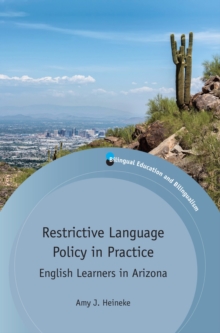 Bilingual Education and Bilingualism

Restrictive Language Policy in Practice

English Learners in Arizona

Amy J. Heineke